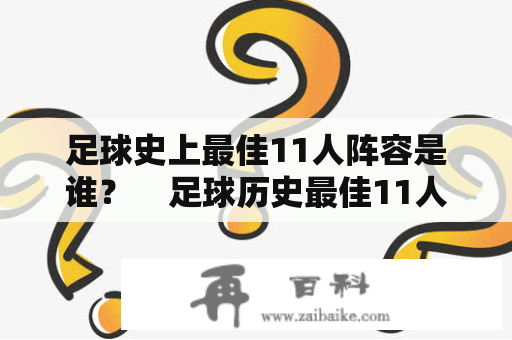 足球史上最佳11人阵容是谁？　足球历史最佳11人

再 百科
www.zaibaike.com